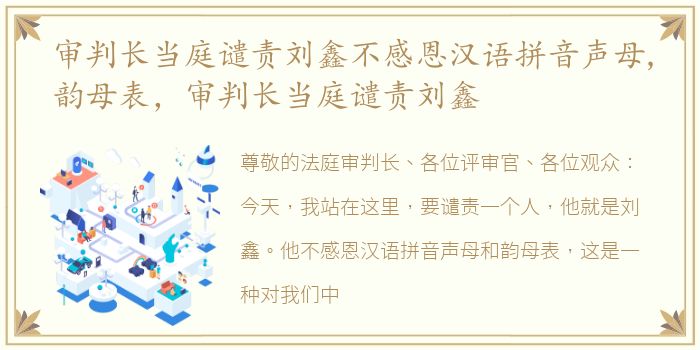 审判长当庭谴责刘鑫不感恩汉语拼音声母，韵母表，审判长当庭谴责刘鑫

尊敬的法庭审判长、各位评审官、各位观众：今天，我站在这里，要谴责一个人，他就是刘鑫。他不感恩汉语拼音声母和韵母表，这是一种对我们中